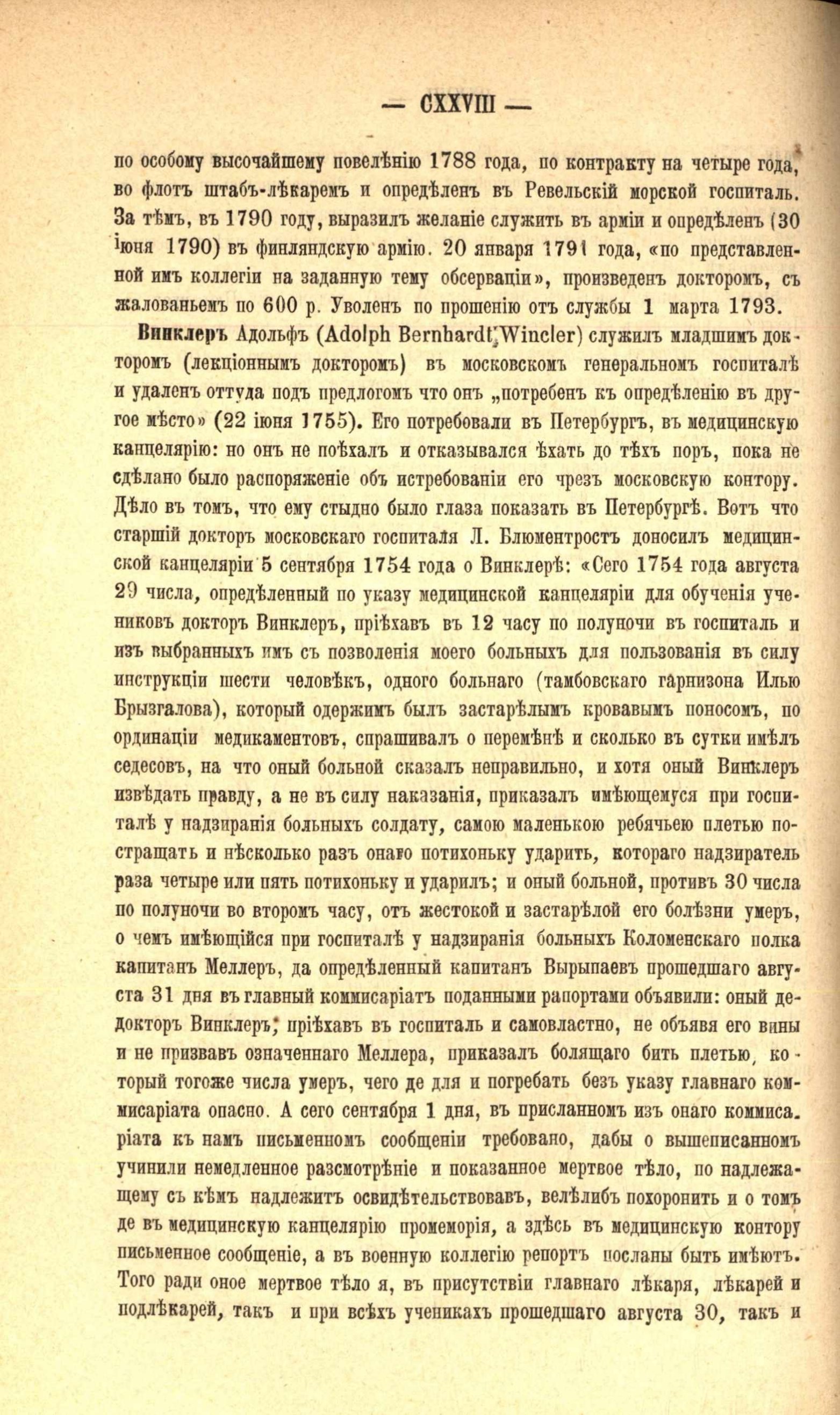 — CXXVIII —

по особому высочайшему повелѣнію 1788 года, по контракту на четыре года, во флотъ штабъ-лѣкаремъ и опредѣленъ въ Ревельскій морской госпиталь. За тѣмъ, въ 1790 году, выразилъ желаніе служить въ арміи и опредѣленъ (30 іюня 1790) въ финляндскую армію. 20 января 1791 года, «по представленной имъ коллегіи на заданную тему обсерваціи», произведенъ докторомъ, съ жалованьемъ по 600 р. Уволенъ по прошенію отъ службы 1 марта 1793.

Винклеръ Адольфъ (Adolph Bernhardt Wincler) служилъ младшимъ докторомъ (лекціоннымъ докторомъ) въ московскомъ генеральномъ госпиталѣ и удаленъ оттуда подъ предлогомъ что онъ „потребенъ къ опредѣленію въ другое мѣсто» (22 іюня 1755). Его потребовали въ Петербургъ, въ медицинскую канцелярію: но онъ не поѣхалъ и отказывался ѣхать до тѣхъ поръ, пока не сдѣлано было распоряженіе объ истребованіи его чрезъ московскую контору. Дѣло въ томъ, что ему стыдно было глаза показать въ Петербургѣ. Вотъ что старшій докторъ московскаго госпиталя Л. Блюментростъ доносилъ медицинской канцеляріи 5 сентября 1754 года о Винклерѣ: «Сего 1754 года августа 29 числа, опредѣленный по указу медицинской канцеляріи для обученія учениковъ докторъ Винклеръ, пріѣхавъ въ 12 часу по полуночи въ госпиталь и изъ выбранныхъ имъ съ позволенія моего больныхъ для пользованія въ силу инструкціи шести человѣкъ, одного больнаго (тамбовскаго гарнизона Илью Брызгалова), который одержимъ былъ застарѣлымъ кровавымъ поносомъ, по ординаціи медикаментовъ, спрашивалъ о перемѣнѣ и сколько въ сутки имѣлъ седесовъ, на что оный больной сказалъ неправильно, и хотя оный Винклеръ извѣдать правду, а не въ силу наказанія, приказалъ имѣющемуся при госпиталѣ у надзиранія больныхъ солдату, самою маленькою ребячьею плетью постращать и нѣсколько разъ онаго потихоньку ударить, котораго надзиратель раза четыре или пять потихоньку и ударилъ; и оный больной, противъ 30 числа по полуночи во второмъ часу, отъ жестокой и застарѣлой его болѣзни умеръ, о чемъ имѣющійся при госпиталѣ у надзиранія больныхъ Коломенскаго полка капитанъ Меллеръ, да опредѣленный капитанъ Вырыпаевъ прошедшаго августа 31 дня въ главный коммисаріатъ поданными рапортами объявили: оный де докторъ Винклеръ, пріѣхавъ въ госпиталь и самовластно, не объявя его вины и не призвавъ означеннаго Меллера, приказалъ болящаго бить плетью, который тогоже числа умеръ, чего де для и погребать безъ указу главнаго коммисаріата опасно. А сего сентября 1 дня, въ присланномъ изъ онаго коммисаріата къ намъ письменномъ сообщеніи требовано, дабы о вышеписанномъ учинили немедленное разсмотрѣніе и показанное мертвое тѣло, по надлежащему съ кѣмъ надлежитъ освидѣтельствовавъ, велѣлибъ похоронить и о томъ де въ медицинскую канцелярію промеморія, а здѣсь въ медицинскую контору письменное сообщеніе, а въ военную коллегію репортъ посланы быть имѣютъ. Того ради оное мертвое тѣло я, въ присутствіи главнаго лѣкаря, лѣкарей и подлѣкарей, такъ и при всѣхъ ученикахъ прошедшаго августа 30, такъ и